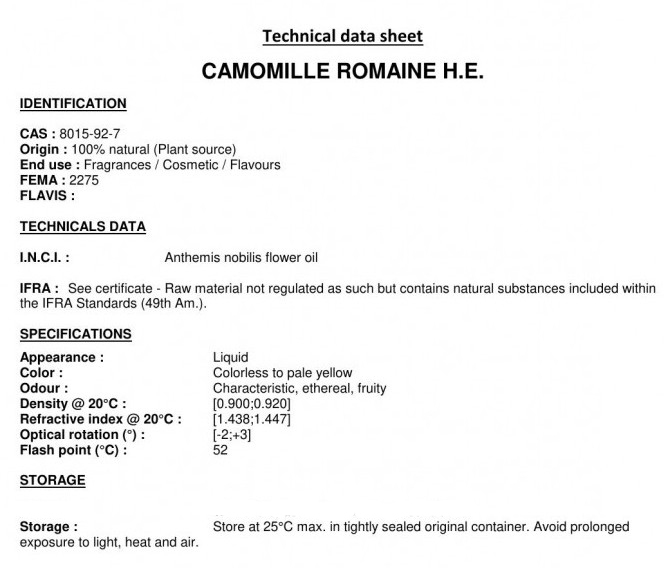 Technical data sheet

CAMOMILLE ROMAINE H.E.

IDENTIFICATION

CAS : 8015-92-7
Origin : 100% natural (Plant source)
End use : Fragrances / Cosmetic / Flavours
FEMA : 2275
FLAVIS :

TECHNICALS DATA

I.N.C.I. : Anthemis nobilis flower oil

IFRA : See certificate - Raw material not regulated as such but contains natural substances included within the IFRA Standards (49th Am.).

SPECIFICATIONS

Appearance : Liquid
Color : Colorless to pale yellow
Odour : Characteristic, ethereal, fruity
Density @ 20°C : [0.900;0.920]
Refractive index @ 20°C : [1.438;1.447]
Optical rotation (°) : [-2;+3]
Flash point (°C) : 52

STORAGE

Storage : Store at 25°C max. in tightly sealed original container. Avoid prolonged exposure to light, heat and air.